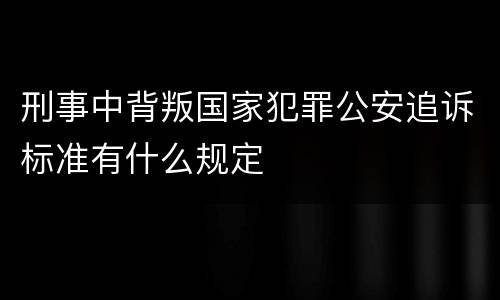 刑事中背叛国家犯罪公安追诉标准有什么规定